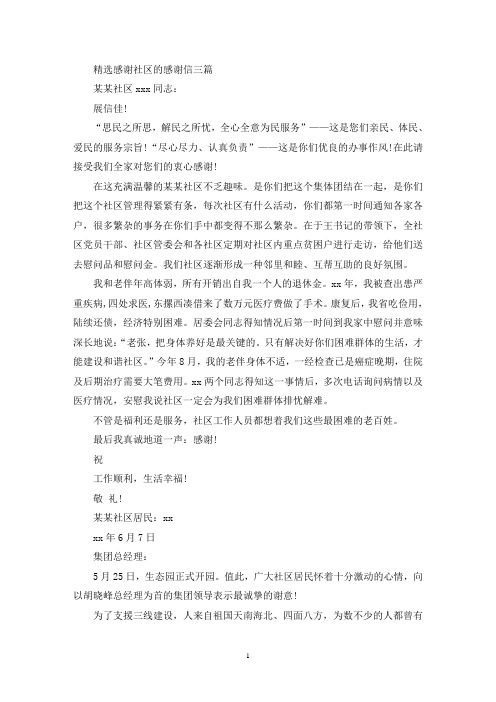 精选感谢社区的感谢信三篇

某某社区 xxx 同志：

展信佳！

“思民之所思，解民之所忧，全心全意为民服务”——这是您们亲民、体民、爱民的服务宗旨！“尽心尽力、认真负责”——这是你们优良的办事作风！在此请接受我们全家对您们的衷心感谢！

在这充满温馨的某某社区不乏趣味。是你们把这个集体团结在一起，是你们把这个社区管理得紧紧有条，每次社区有什么活动，你们都第一时间通知各家各户，很多繁杂的事务在你们手中都变得不那么繁杂。在于王书记的带领下，全社区党员干部、社区管委会和各社区定期对社区内重点贫困户进行走访，给他们送去慰问品和慰问金。我们社区逐渐形成一种邻里和睦、互帮互助的良好氛围。

我和老伴年高体弱，所有开销出自我一个人的退休金。xx 年，我被查出患严重疾病，四处求医，东挪西凑借来了数万元医疗费做了手术。康复后，我省吃俭用，陆续还债，经济特别困难。居委会同志得知情况后第一时间到我家中慰问并意味深长地说：“老张，把身体养好是最关键的。只有解决好你们困难群体的生活，才能建设和谐社区。”今年 8 月，我的老伴身体不适，一经检查已是癌症晚期，住院及后期治疗需要大笔费用。xx 两个同志得知这一事情后，多次电话询问病情以及医疗情况，安慰我说社区一定会为我们困难群体排忧解难。

不管是福利还是服务，社区工作人员都想着我们这些最困难的老百姓。

最后我真诚地道一声：感谢！

祝

工作顺利，生活幸福！

敬 礼！

某某社区居民：xx

xx 年 6 月 7 日

集团总经理：

5 月 25 日，生态园正式开园。值此，广大社区居民怀着十分激动的心情，向以胡晓峰总经理为首的集团领导表示最诚挚的谢意！

为了支援三线建设，人来自祖国天南海北、四面八方，为数不少的人都曾有

1